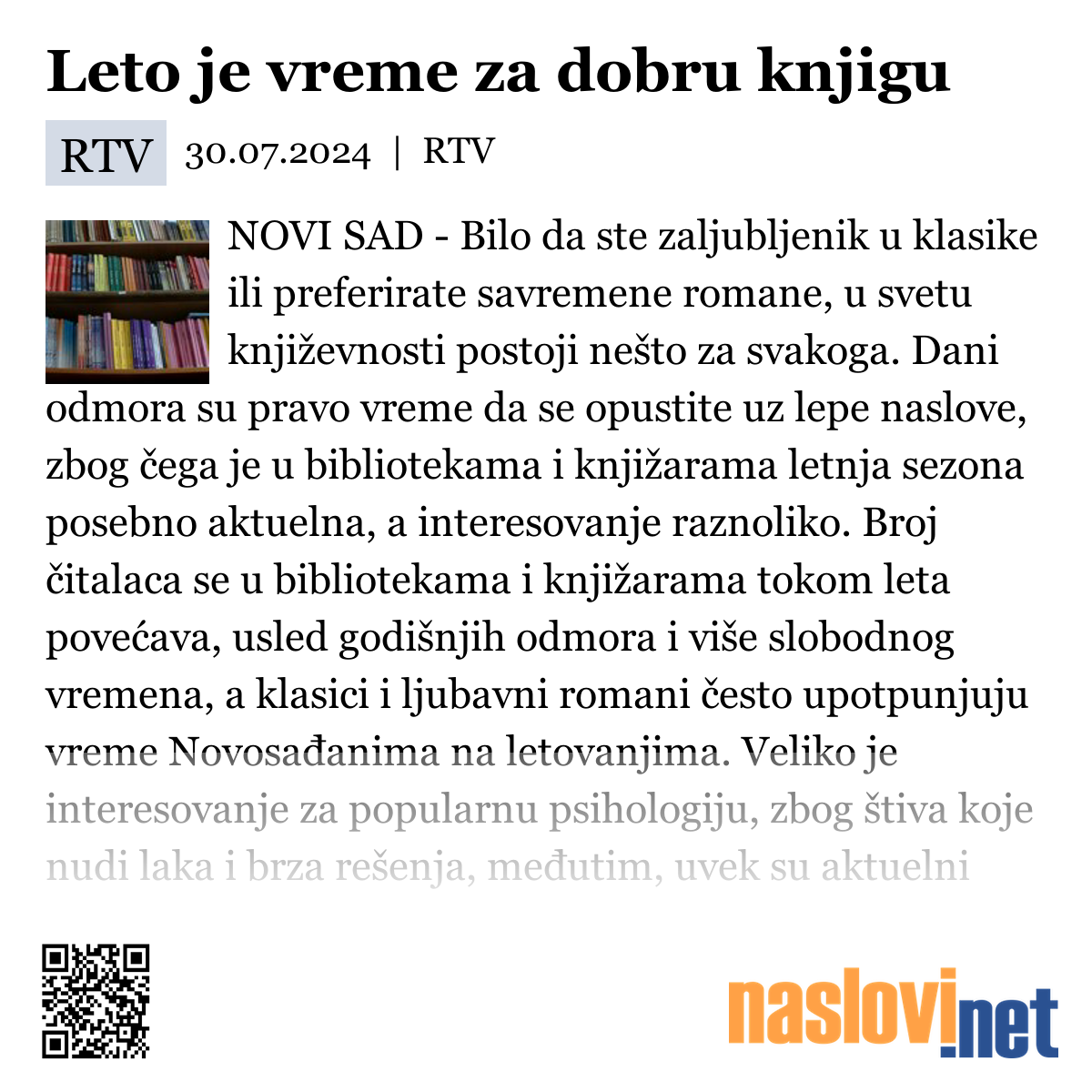 Leto je vreme za dobru knjigu

RTV 30.07.2024 | RTV

NOVI SAD - Bilo da ste zaljubljenik u klasike ili preferirate savremene romane, u svetu književnosti postoji nešto za svakoga. Dani odmora su pravo vreme da se opustite uz lepe naslove, zbog čega je u bibliotekama i knjižarama letnja sezona posebno aktuelna, a interesovanje raznoliko. Broj čitalaca se u bibliotekama i knjižarama tokom leta povećava, usled godišnjih odmora i više slobodnog vremena, a klasici i ljubavni romani često upotpunjuju vreme Novosađanima na letovanjima. Veliko je interesovanje za popularnu psihologiju, zbog štiva koje nudi laka i brza rešenja, međutim, uvek su aktuelni

naslovi.net